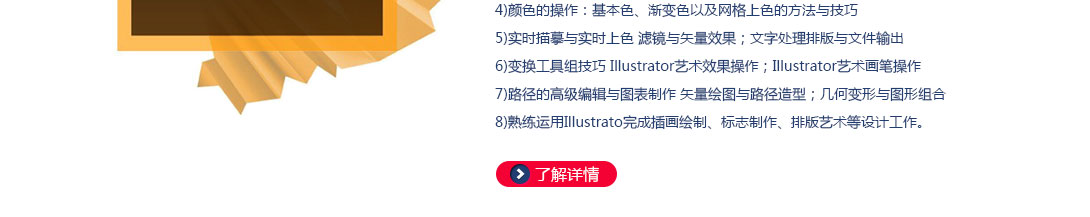 4)颜色的操作：基本色、渐变色以及网格上色的方法与技巧

5)实时描摹与实时上色 滤镜与矢量效果；文字处理排版与文件输出

6)变换工具组技巧 Illustrator艺术效果操作；Illustrator艺术画笔操作

7)路径的高级编辑与图表制作 矢量绘图与路径造型；几何变形与图形组合

8)熟练运用Illustrato完成插画绘制、标志制作、排版艺术等设计工作。

了解详情